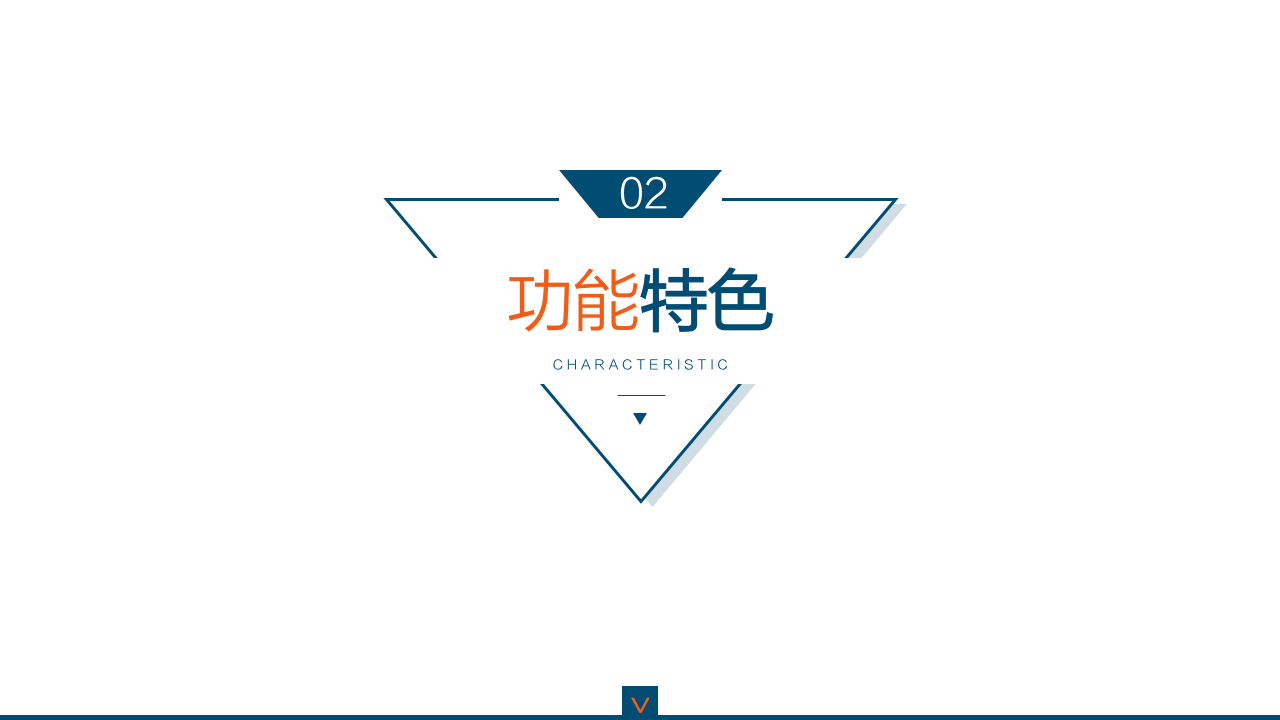 02

功能特色

CHARACTERISTIC